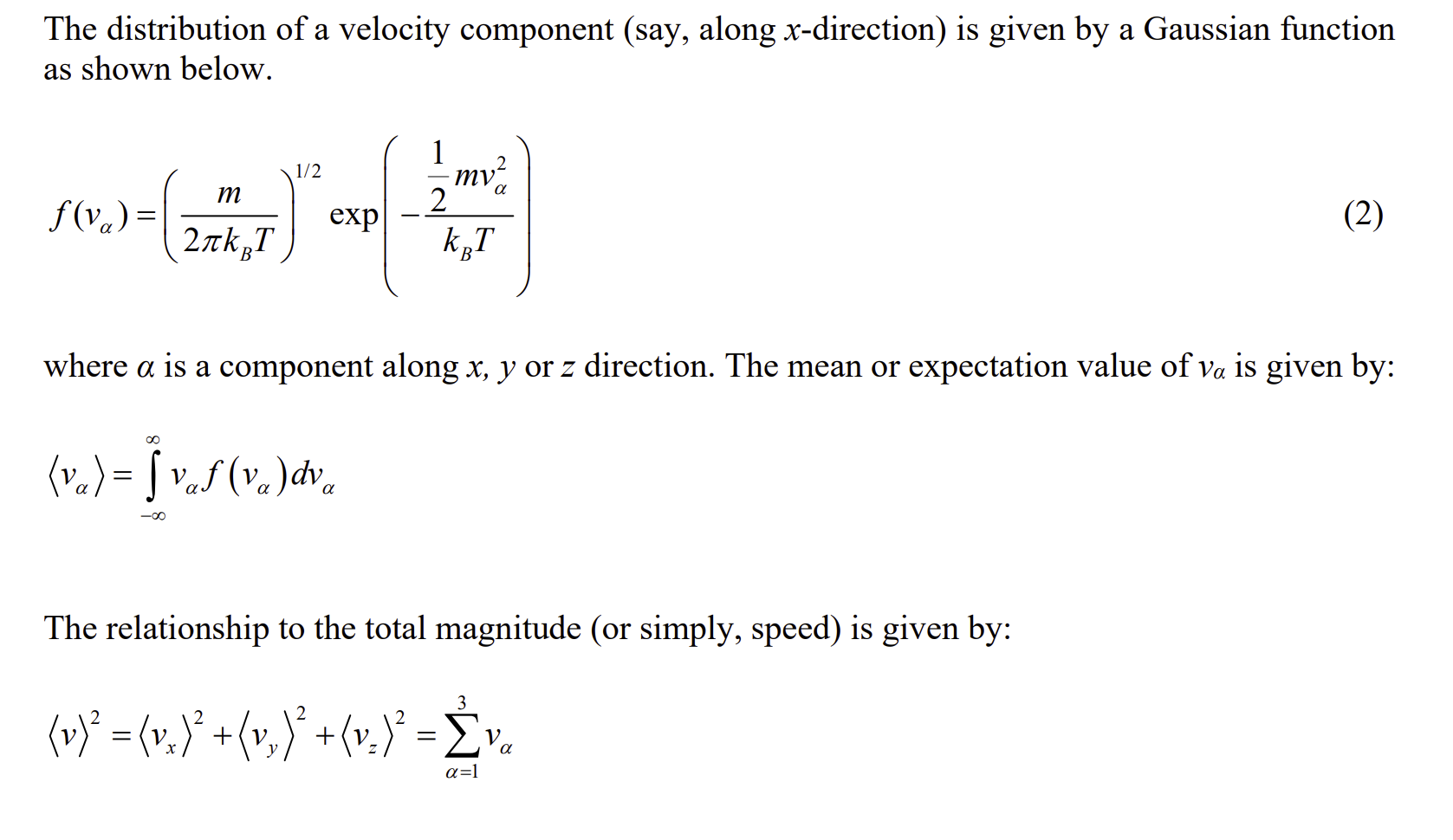 The distribution of a velocity component (say, along $x$-direction) is given by a Gaussian function as shown below.

$f(v_\alpha) = \left(\frac{m}{2\pi k_B T}\right)^{1/2} \exp\left(-\frac{\frac{1}{2}mv_\alpha^2}{k_B T}\right)$ (2)

where $\alpha$ is a component along $x$, $y$ or $z$ direction. The mean or expectation value of $v_\alpha$ is given by:

$\langle v_\alpha \rangle = \int_{-\infty}^{\infty} v_\alpha f(v_\alpha) dv_\alpha$

The relationship to the total magnitude (or simply, speed) is given by:

$\langle v \rangle^2 = \langle v_x \rangle^2 + \langle v_y \rangle^2 + \langle v_z \rangle^2 = \sum_{\alpha=1}^{3} v_\alpha$